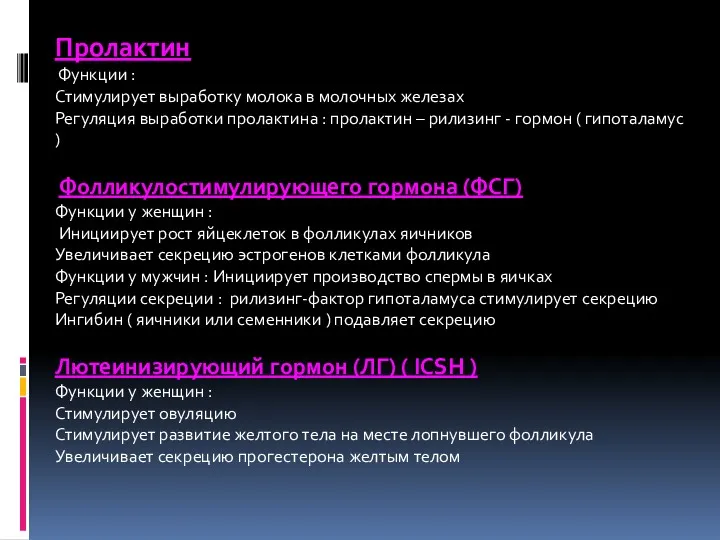 Пролактин

Функции :
Стимулирует выработку молока в молочных железах
Регуляция выработки пролактина : пролактин – рилизинг - гормон ( гипоталамус )

Фолликулостимулирующего гормона (ФСГ)

Функции у женщин :
Инициирует рост яйцеклеток в фолликулах яичников
Увеличивает секрецию эстрогенов клетками фолликула
Функции у мужчин : Инициирует производство спермы в яичках
Регуляции секреции : рилизинг-фактор гипоталамуса стимулирует секрецию
Ингибин ( яичники или семенники ) подавляет секрецию

Лютеинизирующий гормон (ЛГ) ( ICSH )

Функции у женщин :
Стимулирует овуляцию
Стимулирует развитие желтого тела на месте лопнувшего фолликула
Увеличивает секрецию прогестерона желтым телом